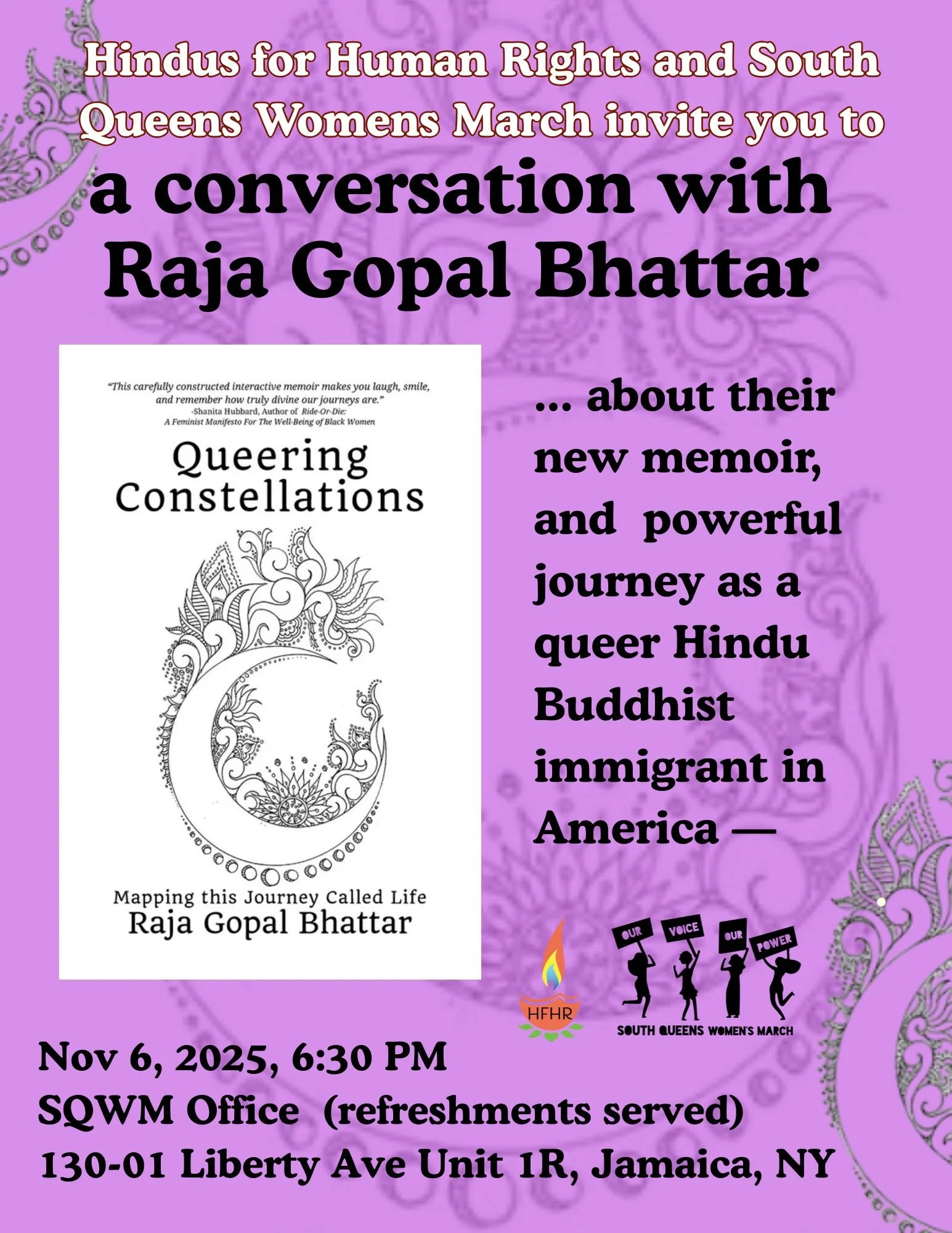 Hindus for Human Rights and South Queens Womens March invite you to

a conversation with Raja Gopal Bhattar

"This carefully constructed interactive memoir makes you laugh, smile, and remember how truly divine our journeys are."
-Shanita Hubbard, Author of Ride-Or-Die: A Feminist Manifesto For The Well-Being of Black Women

Queering Constellations

Mapping this Journey Called Life
Raja Gopal Bhattar

... about their new memoir, and powerful journey as a queer Hindu Buddhist immigrant in America —

HFHR

OUR VOICE OUR POWER
SOUTH QUEENS WOMEN'S MARCH

Nov 6, 2025, 6:30 PM
SQWM Office (refreshments served)
130-01 Liberty Ave Unit 1R, Jamaica, NY